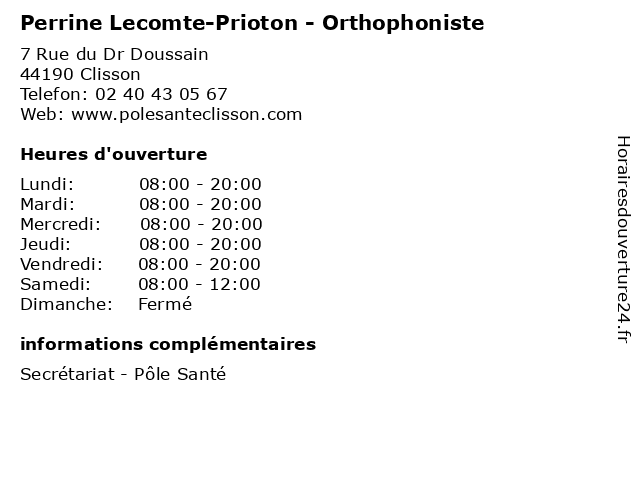 Perrine Lecomte-Prioton - Orthophoniste

7 Rue du Dr Doussain
44190 Clisson
Telefon: 02 40 43 05 67
Web: www.polesanteclisson.com

Heures d'ouverture

| Lundi: | 08:00 - 20:00 |
|---|---|
| Mardi: | 08:00 - 20:00 |
| Mercredi: | 08:00 - 20:00 |
| Jeudi: | 08:00 - 20:00 |
| Vendredi: | 08:00 - 20:00 |
| Samedi: | 08:00 - 12:00 |
| Dimanche: | Fermé |

informations complémentaires

Secrétariat - Pôle Santé

Horairesdouverture24.fr